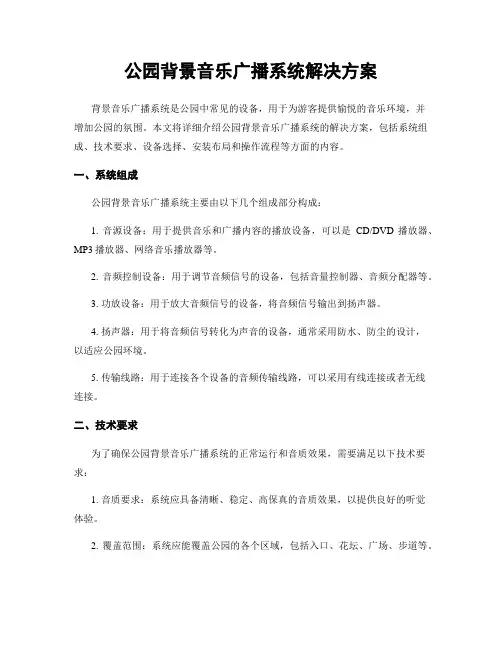 公园背景音乐广播系统解决方案

背景音乐广播系统是公园中常见的设备，用于为游客提供愉悦的音乐环境，并增加公园的氛围。本文将详细介绍公园背景音乐广播系统的解决方案，包括系统组成、技术要求、设备选择、安装布局和操作流程等方面的内容。

一、系统组成

公园背景音乐广播系统主要由以下几个组成部分构成：

1. 音源设备：用于提供音乐和广播内容的播放设备，可以是 CD/DVD 播放器、MP3 播放器、网络音乐播放器等。

2. 音频控制设备：用于调节音频信号的设备，包括音量控制器、音频分配器等。

3. 功放设备：用于放大音频信号的设备，将音频信号输出到扬声器。

4. 扬声器：用于将音频信号转化为声音的设备，通常采用防水、防尘的设计，以适应公园环境。

5. 传输线路：用于连接各个设备的音频传输线路，可以采用有线连接或者无线连接。

二、技术要求

为了确保公园背景音乐广播系统的正常运行和音质效果，需要满足以下技术要求：

1. 音质要求：系统应具备清晰、稳定、高保真的音质效果，以提供良好的听觉体验。

2. 覆盖范围：系统应能覆盖公园的各个区域，包括入口、花坛、广场、步道等。